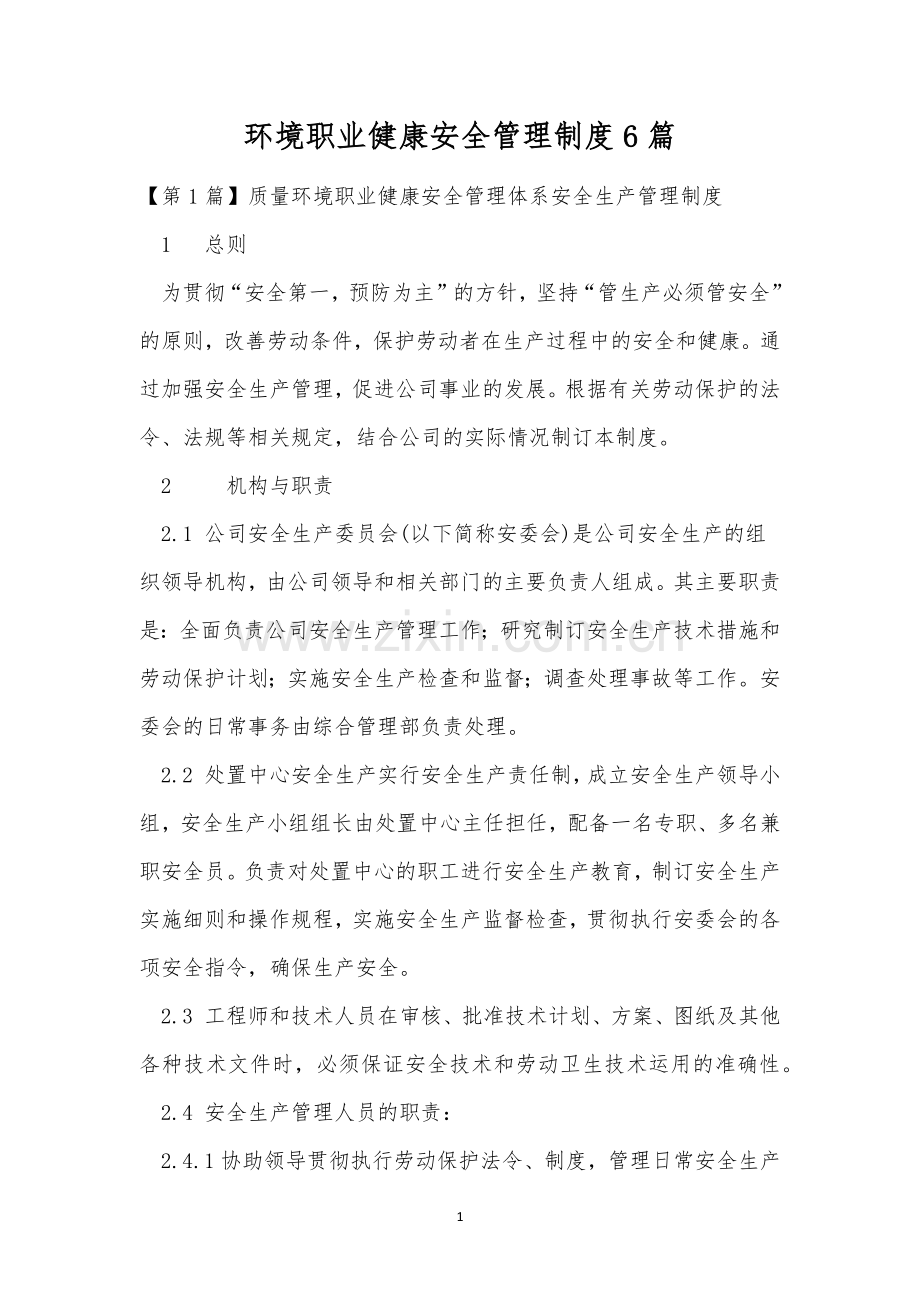 环境职业健康安全管理制度6篇

【第1篇】质量环境职业健康安全管理体系安全生产管理制度

1 总则

为贯彻“安全第一，预防为主”的方针，坚持“管生产必须管安全”的原则，改善劳动条件，保护劳动者在生产过程中的安全和健康。通过加强安全生产管理，促进公司事业的发展。根据有关劳动保护的法令、法规等相关规定，结合公司的实际情况制订本制度。

2 机构与职责

2.1 公司安全生产委员会(以下简称安委会)是公司安全生产的组织领导机构，由公司领导和相关部门的主要负责人组成。其主要职责是：全面负责公司安全生产管理工作；研究制订安全生产技术措施和劳动保护计划；实施安全生产检查和监督；调查处理事故等工作。安委会的日常事务由综合管理部负责处理。

2.2 处置中心安全生产实行安全生产责任制，成立安全生产领导小组，安全生产小组组长由处置中心主任担任，配备一名专职、多名兼职安全员。负责对处置中心的职工进行安全生产教育，制订安全生产实施细则和操作规程，实施安全生产监督检查，贯彻执行安委会的各项安全指令，确保生产安全。

2.3 工程师和技术人员在审核、批准技术计划、方案、图纸及其他各种技术文件时，必须保证安全技术和劳动卫生技术运用的准确性。

2.4 安全生产管理人员的职责：

2.4.1协助领导贯彻执行劳动保护法令、制度，管理日常安全生产

1

www.zixin.com.cn